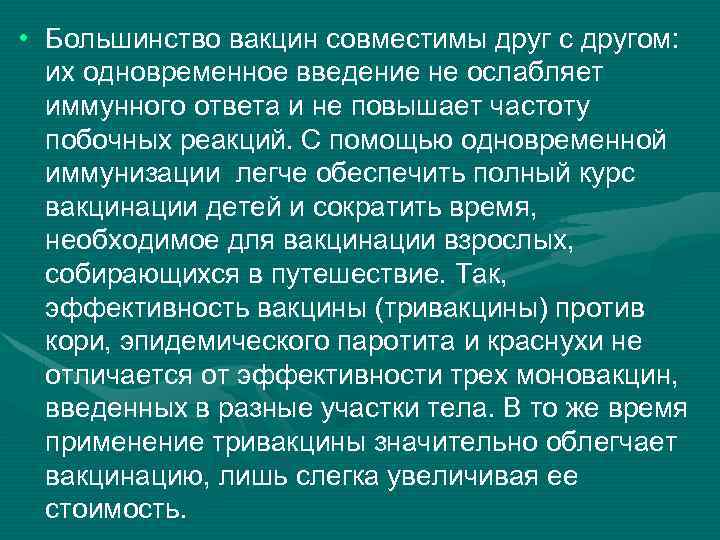 • Большинство вакцин совместимы друг с другом: их одновременное введение не ослабляет иммунного ответа и не повышает частоту побочных реакций. С помощью одновременной иммунизации легче обеспечить полный курс вакцинации детей и сократить время, необходимое для вакцинации взрослых, собирающихся в путешествие. Так, эффективность вакцины (тривакцины) против кори, эпидемического паротита и краснухи не отличается от эффективности трех моновакцин, введенных в разные участки тела. В то же время применение тривакцины значительно облегчает вакцинацию, лишь слегка увеличивая ее стоимость.